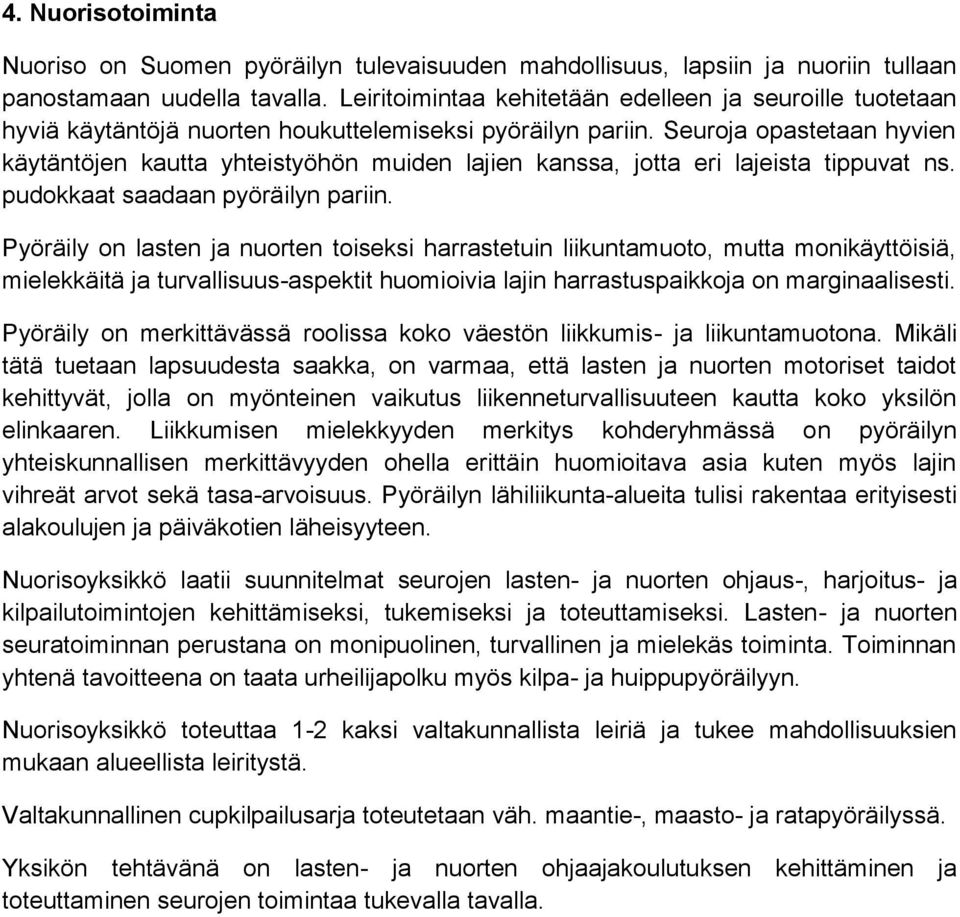 4. Nuorisotoiminta

Nuoriso on Suomen pyöräilyn tulevaisuuden mahdollisuus, lapsiin ja nuoriin tullaan panostamaan uudella tavalla. Leiritoimintaa kehitetään edelleen ja seuroille tuotetaan hyviä käytäntöjä nuorten houkuttelemiseksi pyöräilyn pariin. Seuroja opastetaan hyvien käytäntöjen kautta yhteistyöhön muiden lajien kanssa, jotta eri lajeista tippuvat ns. pudokkaat saadaan pyöräilyn pariin.

Pyöräily on lasten ja nuorten toiseksi harrastetuin liikuntamuoto, mutta monikäyttöisiä, mielekkäitä ja turvallisuus-aspektit huomioivia lajin harrastuspaikkoja on marginaalisesti.

Pyöräily on merkittävässä roolissa koko väestön liikkumis- ja liikuntamuotona. Mikäli tätä tuetaan lapsuudesta saakka, on varmaa, että lasten ja nuorten motoriset taidot kehittyvät, jolla on myönteinen vaikutus liikenneturvallisuuteen kautta koko yksilön elinkaaren. Liikkumisen mielekkyyden merkitys kohderyhmässä on pyöräilyn yhteiskunnallisen merkittävyyden ohella erittäin huomioitava asia kuten myös lajin vihreät arvot sekä tasa-arvoisuus. Pyöräilyn lähiliikunta-alueita tulisi rakentaa erityisesti alakoulujen ja päiväkotien läheisyyteen.

Nuorisoyksikkö laatii suunnitelmat seurojen lasten- ja nuorten ohjaus-, harjoitus- ja kilpailutoimintojen kehittämiseksi, tukemiseksi ja toteuttamiseksi. Lasten- ja nuorten seuratoiminnan perustana on monipuolinen, turvallinen ja mielekäs toiminta. Toiminnan yhtenä tavoitteena on taata urheilijapolku myös kilpa- ja huippupyöräilyyn.

Nuorisoyksikkö toteuttaa 1-2 kaksi valtakunnallista leiriä ja tukee mahdollisuuksien mukaan alueellista leiritystä.

Valtakunnallinen cupkilpailusarja toteutetaan väh. maantie-, maasto- ja ratapyöräilyssä.

Yksikön tehtävänä on lasten- ja nuorten ohjaajakoulutuksen kehittäminen ja toteuttaminen seurojen toimintaa tukevalla tavalla.